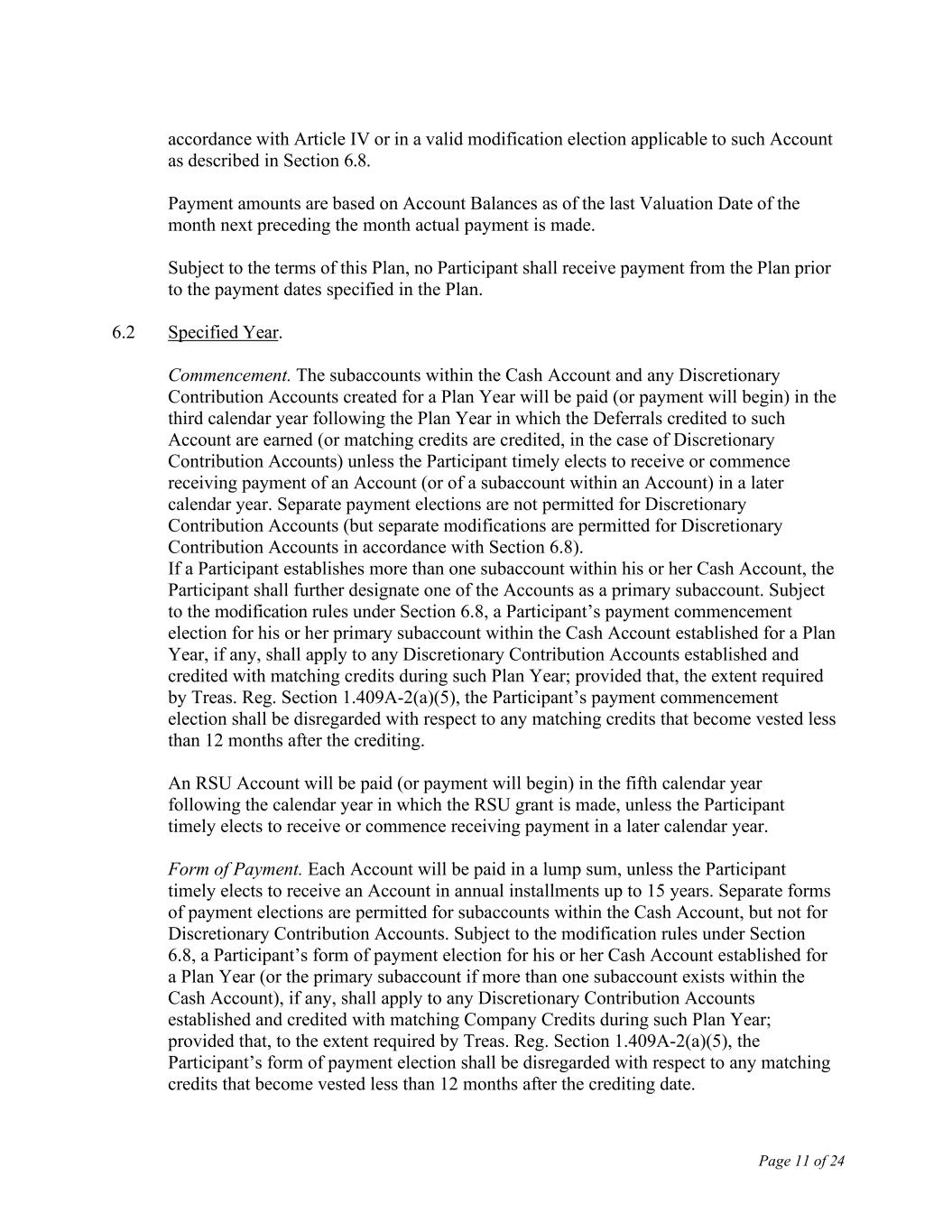 accordance with Article IV or in a valid modification election applicable to such Account as described in Section 6.8.

Payment amounts are based on Account Balances as of the last Valuation Date of the month next preceding the month actual payment is made.

Subject to the terms of this Plan, no Participant shall receive payment from the Plan prior to the payment dates specified in the Plan.

6.2 Specified Year.

Commencement. The subaccounts within the Cash Account and any Discretionary Contribution Accounts created for a Plan Year will be paid (or payment will begin) in the third calendar year following the Plan Year in which the Deferrals credited to such Account are earned (or matching credits are credited, in the case of Discretionary Contribution Accounts) unless the Participant timely elects to receive or commence receiving payment of an Account (or of a subaccount within an Account) in a later calendar year. Separate payment elections are not permitted for Discretionary Contribution Accounts (but separate modifications are permitted for Discretionary Contribution Accounts in accordance with Section 6.8).
If a Participant establishes more than one subaccount within his or her Cash Account, the Participant shall further designate one of the Accounts as a primary subaccount. Subject to the modification rules under Section 6.8, a Participant's payment commencement election for his or her primary subaccount within the Cash Account established for a Plan Year, if any, shall apply to any Discretionary Contribution Accounts established and credited with matching credits during such Plan Year; provided that, the extent required by Treas. Reg. Section 1.409A-2(a)(5), the Participant's payment commencement election shall be disregarded with respect to any matching credits that become vested less than 12 months after the crediting.

An RSU Account will be paid (or payment will begin) in the fifth calendar year following the calendar year in which the RSU grant is made, unless the Participant timely elects to receive or commence receiving payment in a later calendar year.

Form of Payment. Each Account will be paid in a lump sum, unless the Participant timely elects to receive an Account in annual installments up to 15 years. Separate forms of payment elections are permitted for subaccounts within the Cash Account, but not for Discretionary Contribution Accounts. Subject to the modification rules under Section 6.8, a Participant's form of payment election for his or her Cash Account established for a Plan Year (or the primary subaccount if more than one subaccount exists within the Cash Account), if any, shall apply to any Discretionary Contribution Accounts established and credited with matching Company Credits during such Plan Year; provided that, to the extent required by Treas. Reg. Section 1.409A-2(a)(5), the Participant's form of payment election shall be disregarded with respect to any matching credits that become vested less than 12 months after the crediting date.

Page 11 of 24